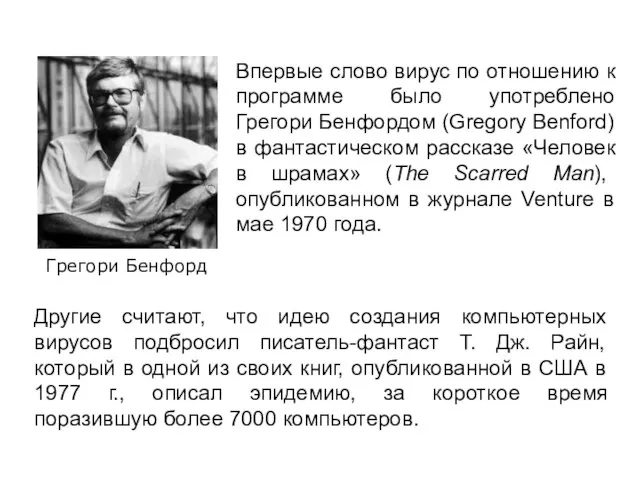 Впервые слово вирус по отношению к программе было употреблено Грегори Бенфордом (Gregory Benford) в фантастическом рассказе «Человек в шрамах» (The Scarred Man), опубликованном в журнале Venture в мае 1970 года.

Грегори Бенфорд

Другие считают, что идею создания компьютерных вирусов подбросил писатель-фантаст Т. Дж. Райн, который в одной из своих книг, опубликованной в США в 1977 г., описал эпидемию, за короткое время поразившую более 7000 компьютеров.